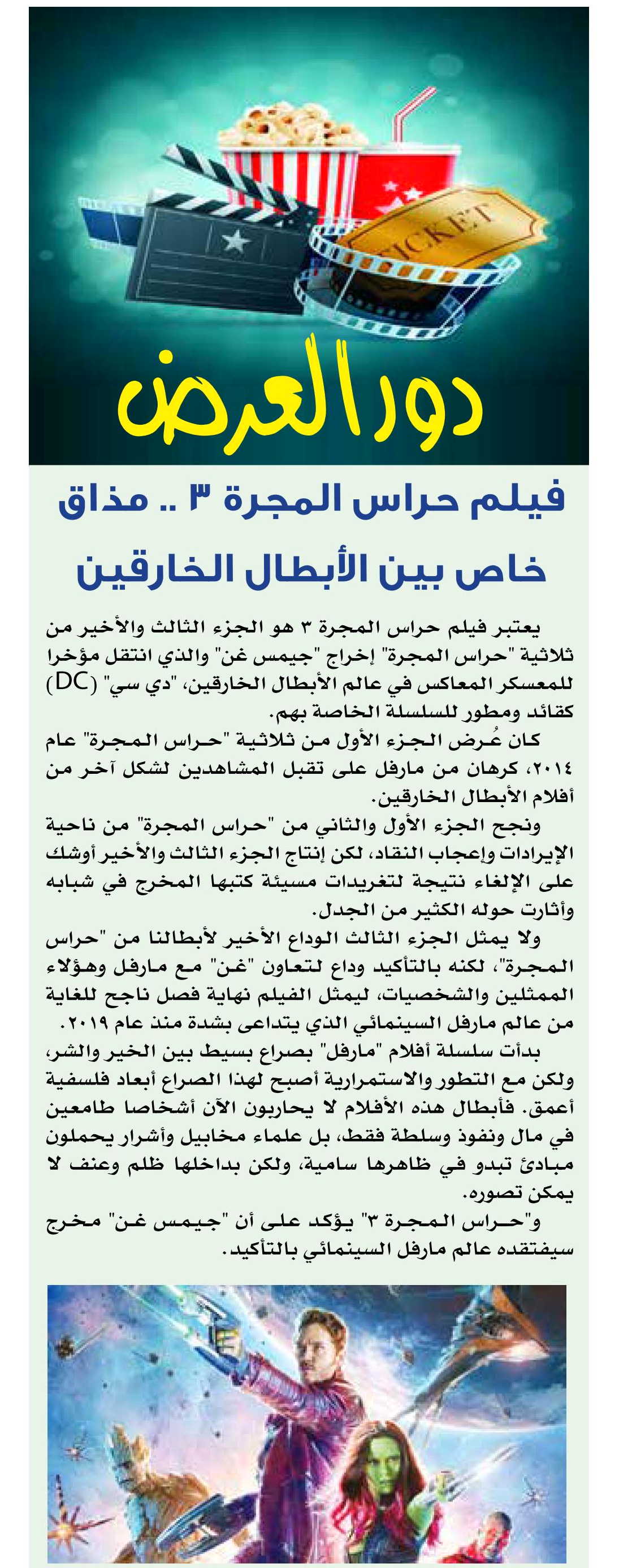 TICKET

دور العرض

فيلم حراس المجرة ٣ .. مذاق خاص بين الأبطال الخارقين

يعتبر فيلم حراس المجرة ٣ هو الجزء الثالث والأخير من ثلاثية "حراس المجرة" إخراج "جيمس غن" والذي انتقل مؤخرا للمعسكر المعاكس في عالم الأبطال الخارقين، "دي سي" (DC) كقائد ومطور للسلسلة الخاصة بهم.

كان عُرض الجزء الأول من ثلاثية "حراس المجرة" عام ٢٠١٤، كرهان من مارفل على تقبل المشاهدين لشكل آخر من أفلام الأبطال الخارقين.

ونجح الجزء الأول والثاني من "حراس المجرة" من ناحية الإيرادات وإعجاب النقاد، لكن إنتاج الجزء الثالث والأخير أوشك على الإلغاء نتيجة لتغريدات مسيئة كتبها المخرج في شبابه وأثارت حوله الكثير من الجدل.

ولا يمثل الجزء الثالث الوداع الأخير لأبطالنا من "حراس المجرة"، لكنه بالتأكيد وداع لتعاون "غن" مع مارفل وهؤلاء الممثلين والشخصيات، ليمثل الفيلم نهاية فصل ناجح للغاية من عالم مارفل السينمائي الذي يتداعى بشدة منذ عام ٢٠١٩.

بدأت سلسلة أفلام "مارفل" بصراع بسيط بين الخير والشر، ولكن مع التطور والاستمرارية أصبح لهذا الصراع أبعاد فلسفية أعمق. فأبطال هذه الأفلام لا يحاربون الآن أشخاصا طامعين في مال ونفوذ وسلطة فقط، بل علماء مخابيل وأشرار يحملون مبادئ تبدو في ظاهرها سامية، ولكن بداخلها ظلم وعنف لا يمكن تصوره.

و"حراس المجرة ٣" يؤكد على أن "جيمس غن" مخرج سيفتقده عالم مارفل السينمائي بالتأكيد.